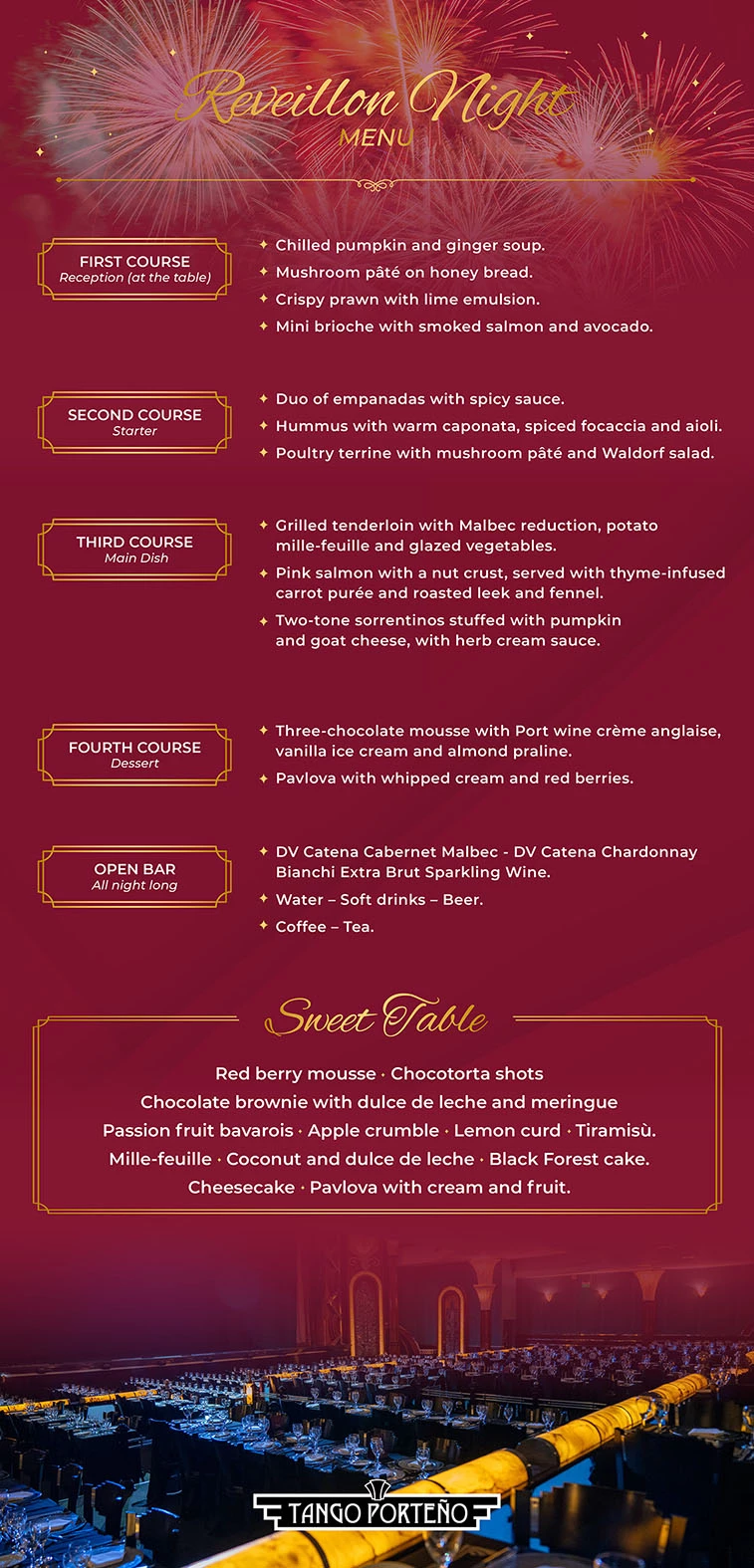 Reveillon Night
MENU

FIRST COURSE
Reception (at the table)

Chilled pumpkin and ginger soup.
Mushroom pâté on honey bread.
Crispy prawn with lime emulsion.
Mini brioche with smoked salmon and avocado.

SECOND COURSE
Starter

Duo of empanadas with spicy sauce.
Hummus with warm caponata, spiced focaccia and aioli.
Poultry terrine with mushroom pâté and Waldorf salad.

THIRD COURSE
Main Dish

Grilled tenderloin with Malbec reduction, potato mille-feuille and glazed vegetables.
Pink salmon with a nut crust, served with thyme-infused carrot purée and roasted leek and fennel.
Two-tone sorrentinos stuffed with pumpkin and goat cheese, with herb cream sauce.

FOURTH COURSE
Dessert

Three-chocolate mousse with Port wine crème anglaise, vanilla ice cream and almond praline.
Pavlova with whipped cream and red berries.

OPEN BAR
All night long

DV Catena Cabernet Malbec - DV Catena Chardonnay Bianchi Extra Brut Sparkling Wine.
Water – Soft drinks – Beer.
Coffee – Tea.

Sweet Table

Red berry mousse · Chocotorta shots
Chocolate brownie with dulce de leche and meringue
Passion fruit bavarois · Apple crumble · Lemon curd · Tiramisù.
Mille-feuille · Coconut and dulce de leche · Black Forest cake.
Cheesecake · Pavlova with cream and fruit.

TANGO PORTEÑO